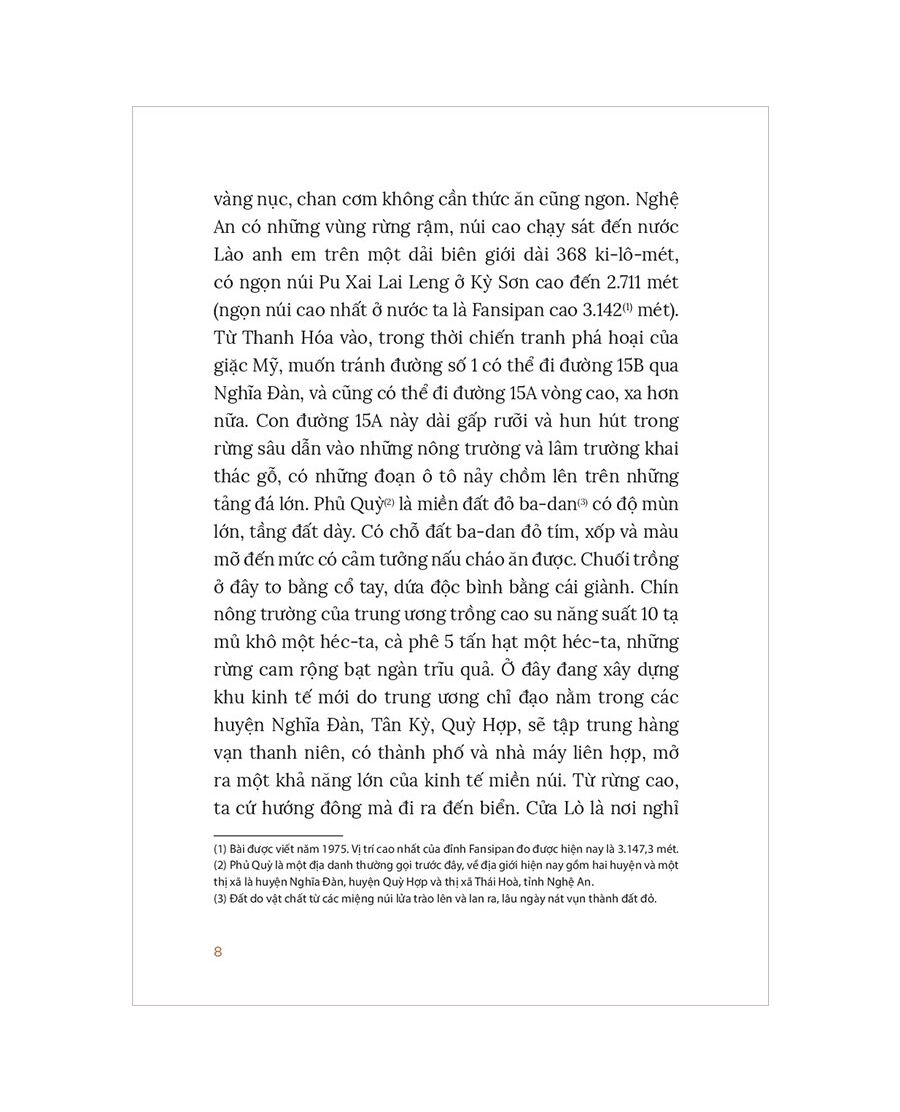 vàng nục, chan cơm không cần thức ăn cũng ngon. Nghệ An có những vùng rừng rậm, núi cao chạy sát đến nước Lào anh em trên một dải biên giới dài 368 ki-lô-mét, có ngọn núi Pu Xai Lai Leng ở Kỳ Sơn cao đến 2.711 mét (ngọn núi cao nhất ở nước ta là Fansipan cao 3.142$^{(1)}$ mét). Từ Thanh Hóa vào, trong thời chiến tranh phá hoại của giặc Mỹ, muốn tránh đường số 1 có thể đi đường 15B qua Nghĩa Đàn, và cũng có thể đi đường 15A vòng cao, xa hơn nữa. Con đường 15A này dài gấp rưỡi và hun hút trong rừng sâu dẫn vào những nông trường và lâm trường khai thác gỗ, có những đoạn ô tô nảy chồm lên trên những tảng đá lớn. Phủ Quỳ$^{(2)}$ là miền đất đỏ ba-dan$^{(3)}$ có độ mùn lớn, tầng đất dày. Có chỗ đất ba-dan đỏ tím, xốp và màu mỡ đến mức có cảm tưởng nấu cháo ăn được. Chuối trồng ở đây to bằng cổ tay, dứa độc bình bằng cái giành. Chín nông trường của trung ương trồng cao su năng suất 10 tạ mủ khô một héc-ta, cà phê 5 tấn hạt một héc-ta, những rừng cam rộng bạt ngàn trĩu quả. Ở đây đang xây dựng khu kinh tế mới do trung ương chỉ đạo nằm trong các huyện Nghĩa Đàn, Tân Kỳ, Quỳ Hợp, sẽ tập trung hàng vạn thanh niên, có thành phố và nhà máy liên hợp, mở ra một khả năng lớn của kinh tế miền núi. Từ rừng cao, ta cứ hướng đông mà đi ra đến biển. Cửa Lò là nơi nghỉ

(1) Bài được viết năm 1975. Vị trí cao nhất của đỉnh Fansipan đo được hiện nay là 3.147,3 mét.
(2) Phủ Quỳ là một địa danh thường gọi trước đây, về địa giới hiện nay gồm hai huyện và một thị xã là huyện Nghĩa Đàn, huyện Quỳ Hợp và thị xã Thái Hoà, tỉnh Nghệ An.
(3) Đất do vật chất từ các miệng núi lửa trào lên và lan ra, lâu ngày nát vụn thành đất đỏ.

8